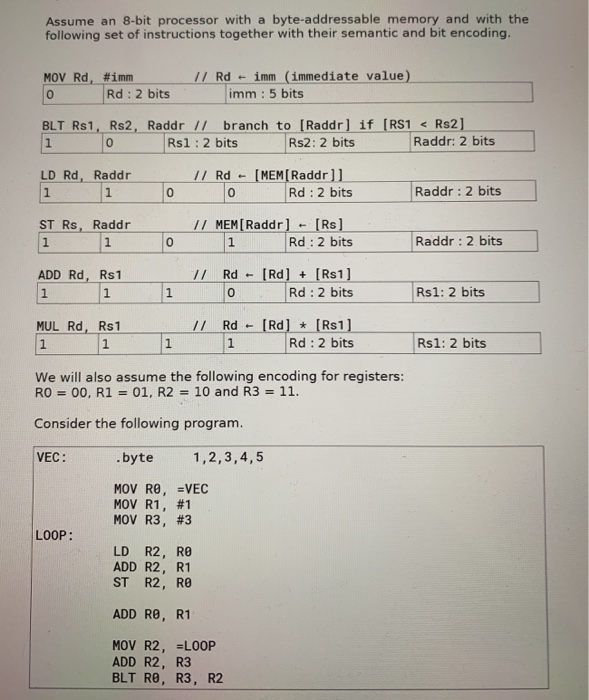 Assume an 8-bit processor with a byte-addressable memory and with the following set of instructions together with their semantic and bit encoding.

MOV Rd, #imm // Rd ← imm (immediate value)

| 0 | Rd : 2 bits | imm : 5 bits |
|---|---|---|

BLT Rs1, Rs2, Raddr // branch to [Raddr] if [RS1 < Rs2]

| 1 | 0 | Rs1 : 2 bits | Rs2: 2 bits | Raddr: 2 bits |
|---|---|---|---|---|

LD Rd, Raddr // Rd ← [MEM[Raddr]]

| 1 | 1 | 0 | 0 | Rd : 2 bits | Raddr : 2 bits |
|---|---|---|---|---|---|

ST Rs, Raddr // MEM[Raddr] ← [Rs]

| 1 | 1 | 0 | 1 | Rd : 2 bits | Raddr : 2 bits |
|---|---|---|---|---|---|

ADD Rd, Rs1 // Rd ← [Rd] + [Rs1]

| 1 | 1 | 1 | 0 | Rd : 2 bits | Rs1: 2 bits |
|---|---|---|---|---|---|

MUL Rd, Rs1 // Rd ← [Rd] * [Rs1]

| 1 | 1 | 1 | 1 | Rd : 2 bits | Rs1: 2 bits |
|---|---|---|---|---|---|

We will also assume the following encoding for registers:
R0 = 00, R1 = 01, R2 = 10 and R3 = 11.

Consider the following program.

VEC: .byte 1,2,3,4,5

MOV R0, =VEC
MOV R1, #1
MOV R3, #3

LOOP:
LD R2, R0
ADD R2, R1
ST R2, R0

ADD R0, R1

MOV R2, =LOOP
ADD R2, R3
BLT R0, R3, R2